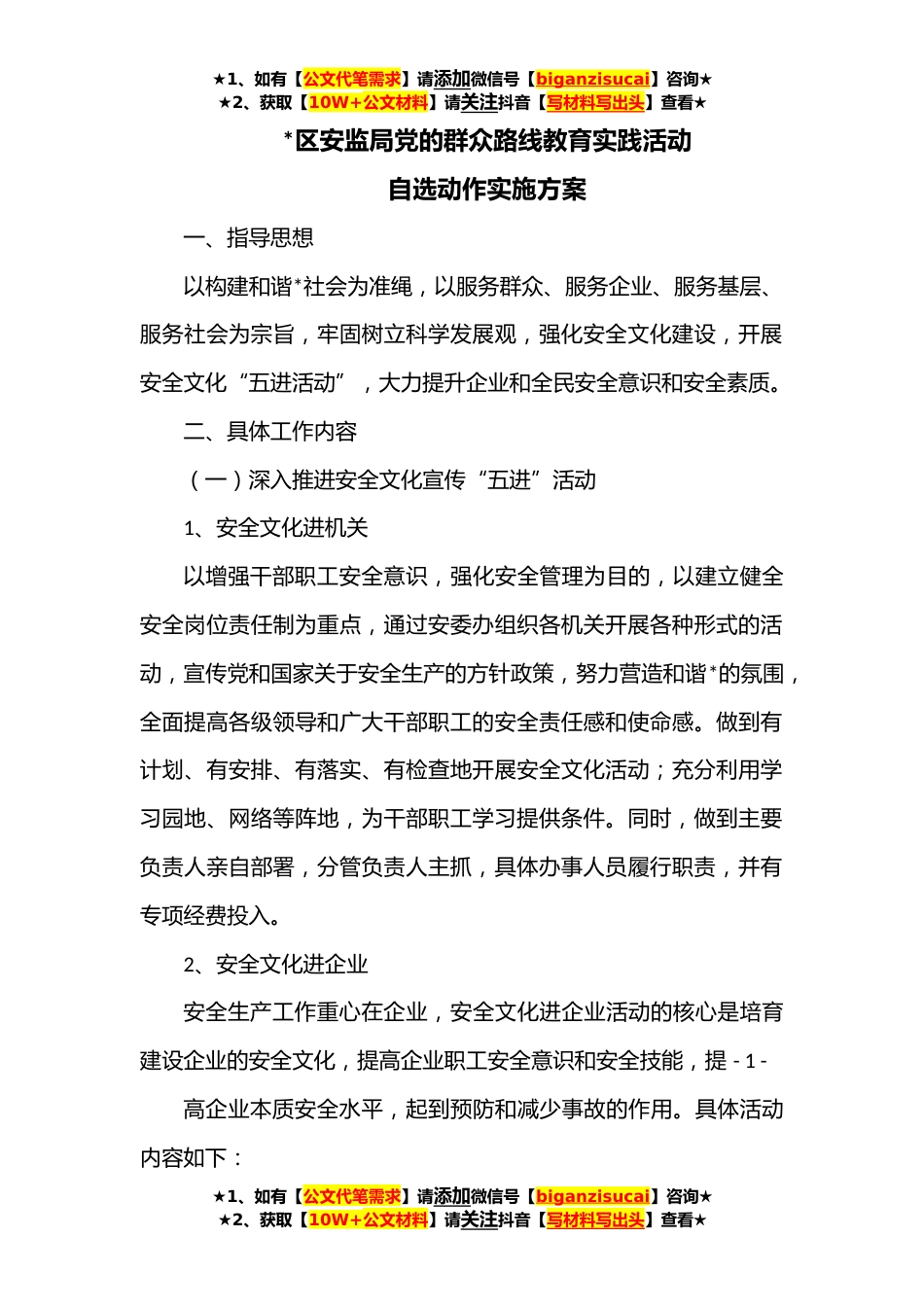 ★1、如有【公文代笔需求】请添加微信号【biganzisucai】咨询★
★2、获取【10W+公文材料】请关注抖音【写材料写出头】查看★

*区安监局党的群众路线教育实践活动

自选动作实施方案

一、指导思想

以构建和谐*社会为准绳，以服务群众、服务企业、服务基层、服务社会为宗旨，牢固树立科学发展观，强化安全文化建设，开展安全文化“五进活动”，大力提升企业和全民安全意识和安全素质。

二、具体工作内容

（一）深入推进安全文化宣传“五进”活动

1、安全文化进机关

以增强干部职工安全意识，强化安全管理为目的，以建立健全安全岗位责任制为重点，通过安委办组织各机关开展各种形式的活动，宣传党和国家关于安全生产的方针政策，努力营造和谐*的氛围，全面提高各级领导和广大干部职工的安全责任感和使命感。做到有计划、有安排、有落实、有检查地开展安全文化活动；充分利用学习园地、网络等阵地，为干部职工学习提供条件。同时，做到主要负责人亲自部署，分管负责人主抓，具体办事人员履行职责，并有专项经费投入。

2、安全文化进企业

安全生产工作重心在企业，安全文化进企业活动的核心是培育建设企业的安全文化，提高企业职工安全意识和安全技能，提 - 1 -

高企业本质安全水平，起到预防和减少事故的作用。具体活动内容如下：

★1、如有【公文代笔需求】请添加微信号【biganzisucai】咨询★
★2、获取【10W+公文材料】请关注抖音【写材料写出头】查看★